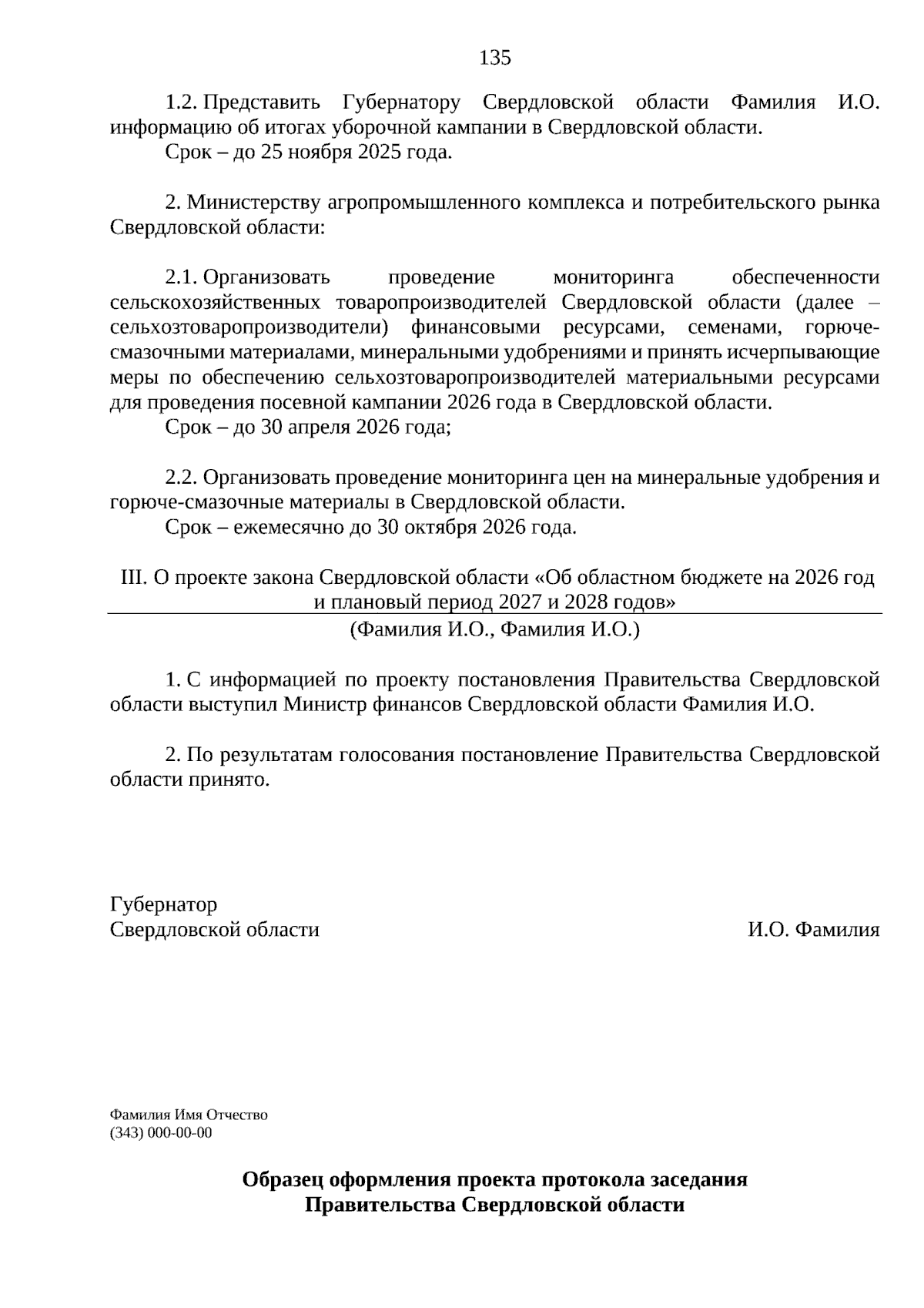 135

1.2. Представить Губернатору Свердловской области Фамилия И.О. информацию об итогах уборочной кампании в Свердловской области.
Срок – до 25 ноября 2025 года.

2. Министерству агропромышленного комплекса и потребительского рынка Свердловской области:

2.1. Организовать проведение мониторинга обеспеченности сельскохозяйственных товаропроизводителей Свердловской области (далее – сельхозтоваропроизводители) финансовыми ресурсами, семенами, горюче-смазочными материалами, минеральными удобрениями и принять исчерпывающие меры по обеспечению сельхозтоваропроизводителей материальными ресурсами для проведения посевной кампании 2026 года в Свердловской области.
Срок – до 30 апреля 2026 года;

2.2. Организовать проведение мониторинга цен на минеральные удобрения и горюче-смазочные материалы в Свердловской области.
Срок – ежемесячно до 30 октября 2026 года.

III. О проекте закона Свердловской области «Об областном бюджете на 2026 год и плановый период 2027 и 2028 годов»
(Фамилия И.О., Фамилия И.О.)

1. С информацией по проекту постановления Правительства Свердловской области выступил Министр финансов Свердловской области Фамилия И.О.

2. По результатам голосования постановление Правительства Свердловской области принято.

Губернатор
Свердловской области И.О. Фамилия

Фамилия Имя Отчество
(343) 000-00-00

Образец оформления проекта протокола заседания
Правительства Свердловской области